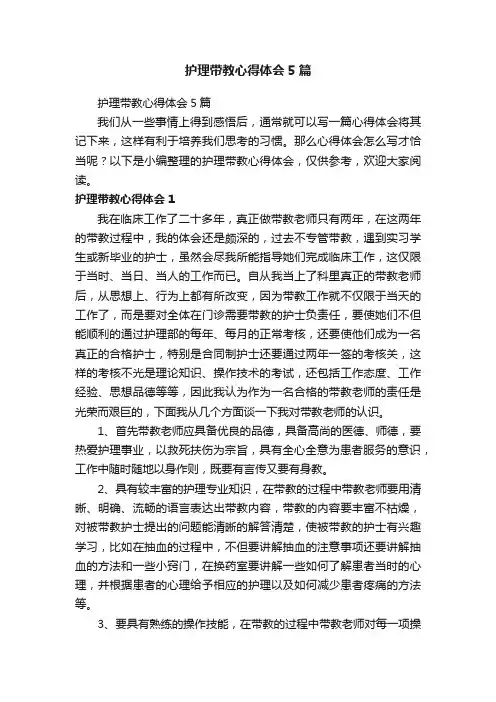 护理带教心得体会5篇

护理带教心得体会5篇

我们从一些事情上得到感悟后，通常就可以写一篇心得体会将其记下来，这样有利于培养我们思考的习惯。那么心得体会怎么写才恰当呢？以下是小编整理的护理带教心得体会，仅供参考，欢迎大家阅读。

护理带教心得体会1

我在临床工作了二十多年，真正做带教老师只有两年，在这两年的带教过程中，我的体会还是颇深的，过去不专管带教，遇到实习学生或新毕业的护士，虽然会尽我所能指导她们完成临床工作，这仅限于当时、当日、当人的工作而已。自从我当上了科里真正的带教老师后，从思想上、行为上都有所改变，因为带教工作就不仅限于当天的工作了，而是要对全体在门诊需要带教的护士负责任，要使她们不但能顺利的通过护理部的每年、每月的正常考核，还要使他们成为一名真正的合格护士，特别是合同制护士还要通过两年一签的考核关，这样的考核不光是理论知识、操作技术的考试，还包括工作态度、工作经验、思想品德等等，因此我认为作为一名合格的带教老师的责任是光荣而艰巨的，下面我从几个方面谈一下我对带教老师的认识。

1、首先带教老师应具备优良的品德，具备高尚的医德、师德，要热爱护理事业，以救死扶伤为宗旨，具有全心全意为患者服务的意识，工作中随时随地以身作则，既要有言传又要有身教。

2、具有较丰富的护理专业知识，在带教的过程中带教老师要用清晰、明确、流畅的语言表达出带教内容，带教的内容要丰富不枯燥，对被带教护士提出的问题能清晰的解答清楚，使被带教的护士有兴趣学习，比如在抽血的过程中，不但要讲解抽血的注意事项还要讲解抽血的方法和一些小窍门，在换药室要讲解一些如何了解患者当时的心理，并根据患者的心理给予相应的护理以及如何减少患者疼痛的方法等。

3、要具有熟练的操作技能，在带教的过程中带教老师对每一项操